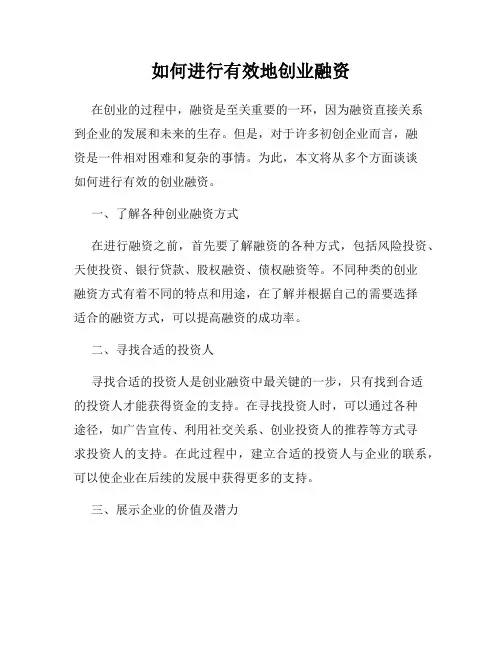 如何进行有效地创业融资

在创业的过程中，融资是至关重要的一环，因为融资直接关系到企业的发展和未来的生存。但是，对于许多初创企业而言，融资是一件相对困难和复杂的事情。为此，本文将从多个方面谈谈如何进行有效的创业融资。

一、了解各种创业融资方式

在进行融资之前，首先要了解融资的各种方式，包括风险投资、天使投资、银行贷款、股权融资、债权融资等。不同种类的创业融资方式有着不同的特点和用途，在了解并根据自己的需要选择适合的融资方式，可以提高融资的成功率。

二、寻找合适的投资人

寻找合适的投资人是创业融资中最关键的一步，只有找到合适的投资人才能获得资金的支持。在寻找投资人时，可以通过各种途径，如广告宣传、利用社交关系、创业投资人的推荐等方式寻求投资人的支持。在此过程中，建立合适的投资人与企业的联系，可以使企业在后续的发展中获得更多的支持。

三、展示企业的价值及潜力